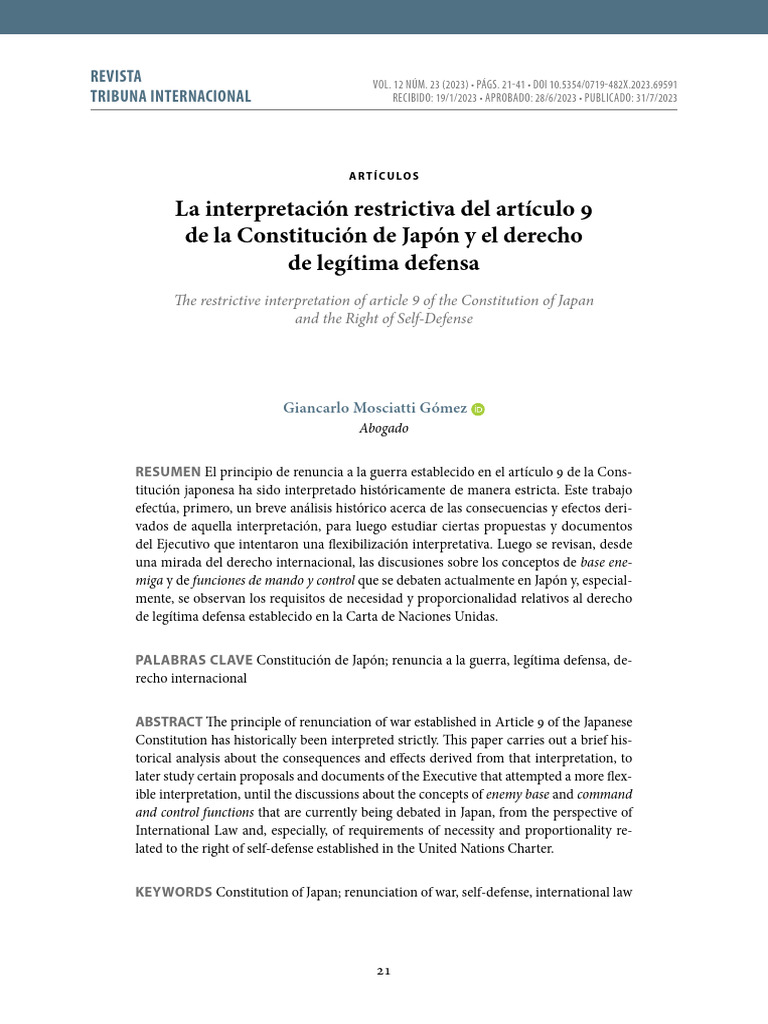 REVISTA
TRIBUNA INTERNACIONAL

VOL. 12 NÚM. 23 (2023) • PÁGS. 21-41 • DOI 10.5354/0719-482X.2023.69591
RECIBIDO: 19/1/2023 • APROBADO: 28/6/2023 • PUBLICADO: 31/7/2023

ARTÍCULOS

La interpretación restrictiva del artículo 9 de la Constitución de Japón y el derecho de legítima defensa

The restrictive interpretation of article 9 of the Constitution of Japan and the Right of Self-Defense

Giancarlo Mosciatti Gómez
Abogado

RESUMEN El principio de renuncia a la guerra establecido en el artículo 9 de la Constitución japonesa ha sido interpretado históricamente de manera estricta. Este trabajo efectúa, primero, un breve análisis histórico acerca de las consecuencias y efectos derivados de aquella interpretación, para luego estudiar ciertas propuestas y documentos del Ejecutivo que intentaron una flexibilización interpretativa. Luego se revisan, desde una mirada del derecho internacional, las discusiones sobre los conceptos de base enemiga y de funciones de mando y control que se debaten actualmente en Japón y, especialmente, se observan los requisitos de necesidad y proporcionalidad relativos al derecho de legítima defensa establecido en la Carta de Naciones Unidas.

PALABRAS CLAVE Constitución de Japón; renuncia a la guerra, legítima defensa, derecho internacional

ABSTRACT The principle of renunciation of war established in Article 9 of the Japanese Constitution has historically been interpreted strictly. This paper carries out a brief historical analysis about the consequences and effects derived from that interpretation, to later study certain proposals and documents of the Executive that attempted a more flexible interpretation, until the discussions about the concepts of enemy base and command and control functions that are currently being debated in Japan, from the perspective of International Law and, especially, of requirements of necessity and proportionality related to the right of self-defense established in the United Nations Charter.

KEYWORDS Constitution of Japan; renunciation of war, self-defense, international law

21